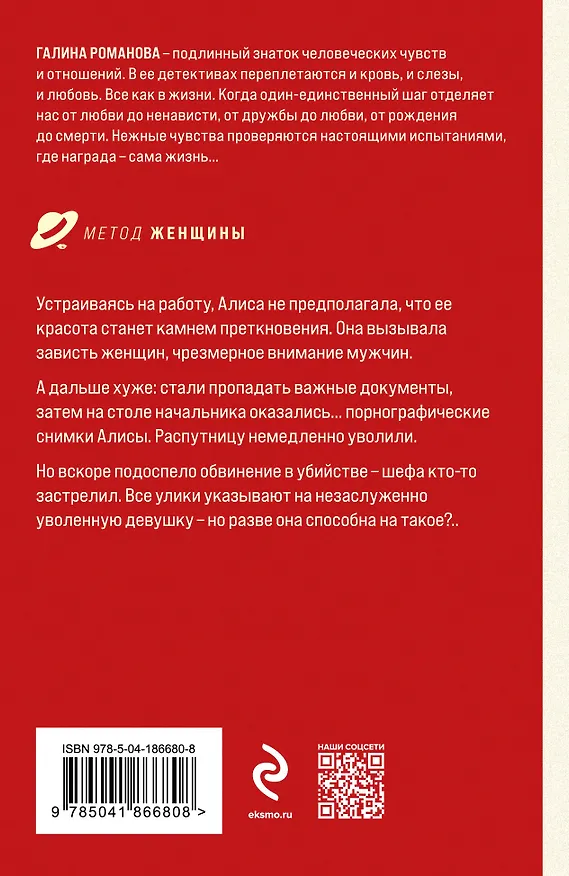 ГАЛИНА РОМАНОВА – подлинный знаток человеческих чувств и отношений. В ее детективах переплетаются и кровь, и слезы, и любовь. Все как в жизни. Когда один-единственный шаг отделяет нас от любви до ненависти, от дружбы до любви, от рождения до смерти. Нежные чувства проверяются настоящими испытаниями, где награда – сама жизнь...

МЕТОД ЖЕНЩИНЫ

Устраиваясь на работу, Алиса не предполагала, что ее красота станет камнем преткновения. Она вызывала зависть женщин, чрезмерное внимание мужчин.

А дальше хуже: стали пропадать важные документы, затем на столе начальника оказались... порнографические снимки Алисы. Распутницу немедленно уволили.

Но вскоре подоспело обвинение в убийстве – шефа кто-то застрелил. Все улики указывают на незаслуженно уволенную девушку – но разве она способна на такое?..

ISBN 978-5-04-186680-8

9 785041 866808 >

eksmo.ru

НАШИ СОЦСЕТИ